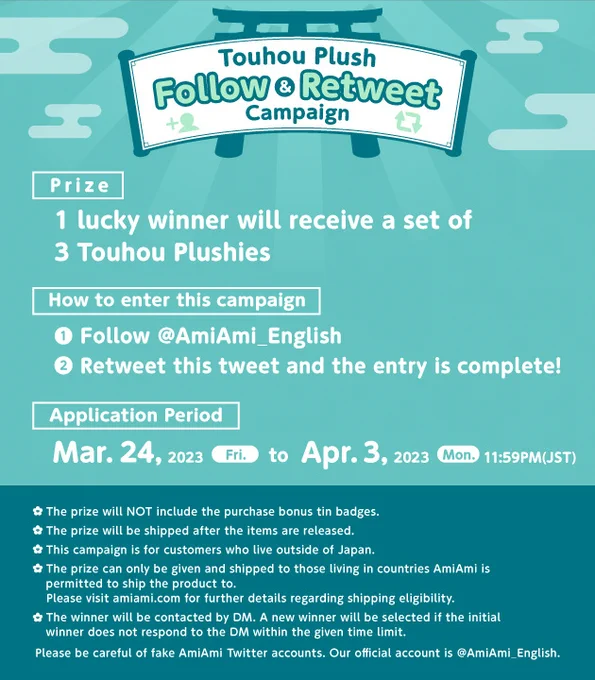 Touhou Plush
Follow & Retweet
Campaign

Prize

1 lucky winner will receive a set of 3 Touhou Plushies

How to enter this campaign

❶ Follow @AmiAmi_English
❷ Retweet this tweet and the entry is complete!

Application Period

Mar. 24, 2023 Fri. to Apr. 3, 2023 Mon. 11:59PM(JST)

✿ The prize will NOT include the purchase bonus tin badges.
✿ The prize will be shipped after the items are released.
✿ This campaign is for customers who live outside of Japan.
✿ The prize can only be given and shipped to those living in countries AmiAmi is permitted to ship the product to.
Please visit amiami.com for further details regarding shipping eligibility.
✿ The winner will be contacted by DM. A new winner will be selected if the initial winner does not respond to the DM within the given time limit.

Please be careful of fake AmiAmi Twitter accounts. Our official account is @AmiAmi_English.